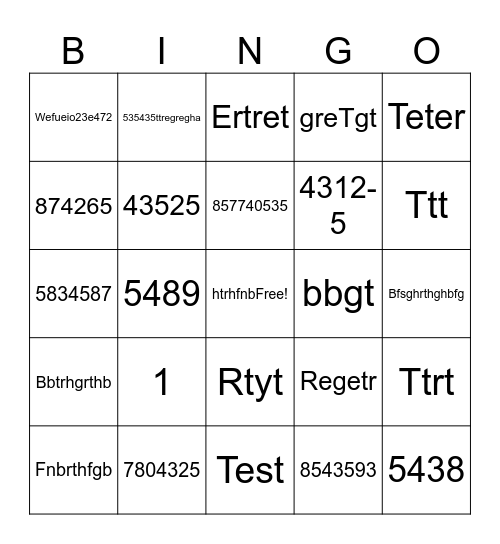 | B | I | N | G | O |
|---|---|---|---|---|
| Wefueio23e472 | 535435ttregregha | Ertret | greTgt | Teter |
| 874265 | 43525 | 857740535 | 4312-5 | Ttt |
| 5834587 | 5489 | htrhfnbFree! | bbgt | Bfsghrthghbfg |
| Bbtrhgrthb | 1 | Rtyt | Regetr | Ttrt |
| Fnbrthfgb | 7804325 | Test | 8543593 | 5438 |